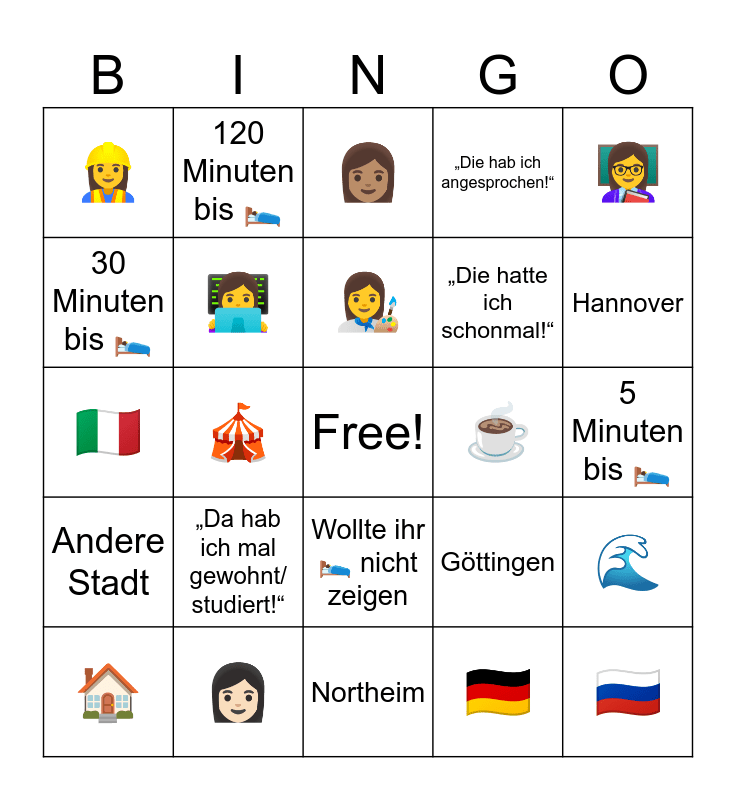 | B | I | N | G | O |
|---|---|---|---|---|
| 👷‍♀️ | 120 Minuten bis 🛌 | 👩🏽 | „Die hab ich angesprochen!“ | 👩‍🏫 |
| 30 Minuten bis 🛌 | 👩‍💻 | 👩‍🎨 | „Die hatte ich schonmal!“ | Hannover |
| 🇮🇹 | 🎪 | Free! | ☕ | 5 Minuten bis 🛌 |
| Andere Stadt | „Da hab ich mal gewohnt/ studiert!“ | Wollte ihr 🛌 nicht zeigen | Göttingen | 🌊 |
| 🏠 | 👩🏻 | Northeim | 🇩🇪 | 🇷🇺 |